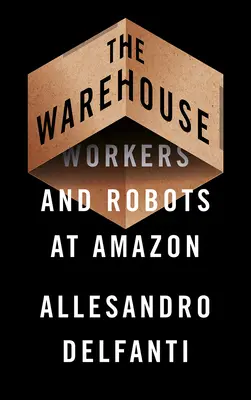 THE WAREHOUSE

WORKERS AND ROBOTS AT AMAZON

ALLESANDRO DELFANTI